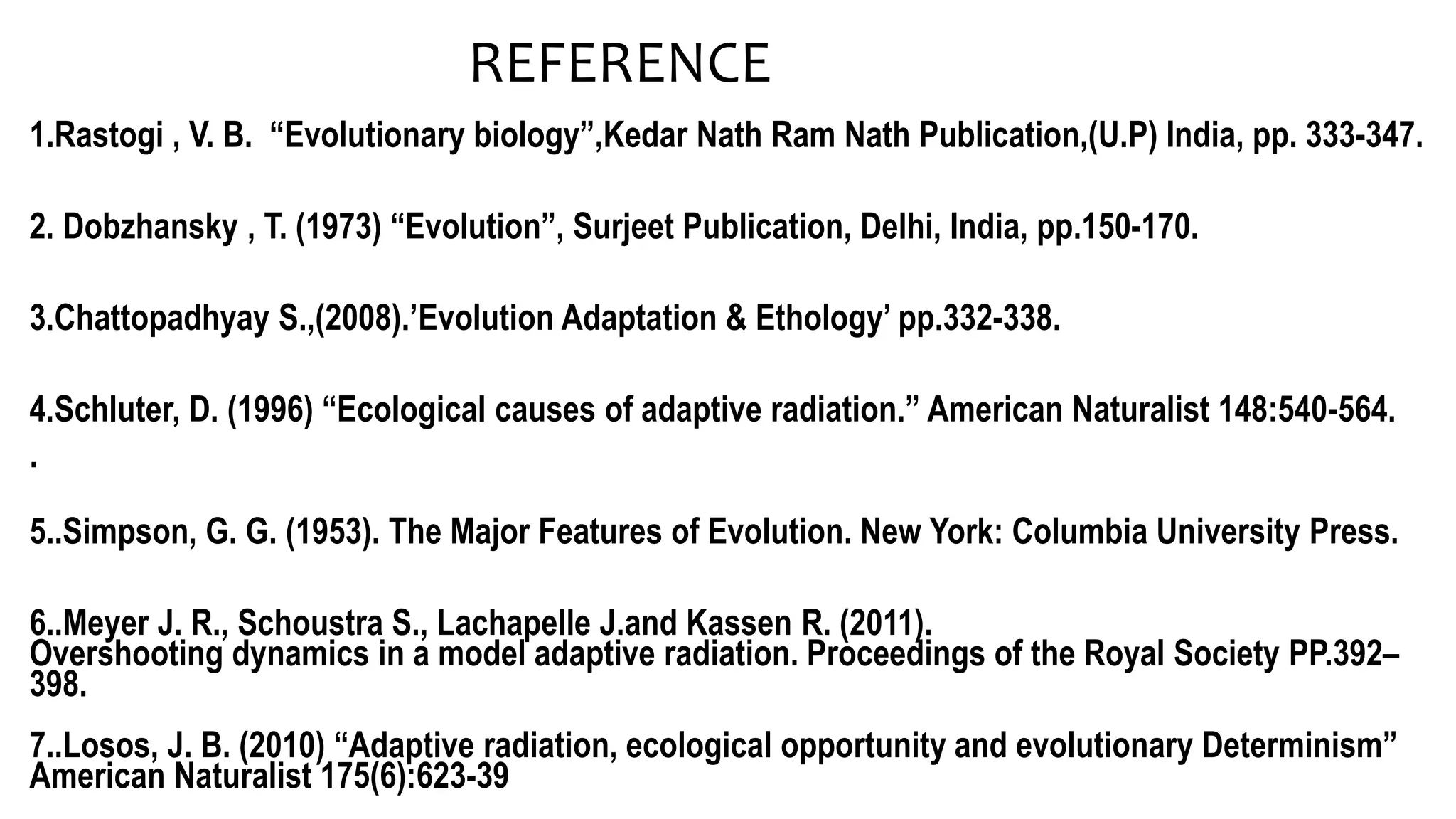 REFERENCE

1.Rastogi , V. B. “Evolutionary biology”,Kedar Nath Ram Nath Publication,(U.P) India, pp. 333-347.

2. Dobzhansky , T. (1973) “Evolution”, Surjeet Publication, Delhi, India, pp.150-170.

3.Chattopadhyay S.,(2008).’Evolution Adaptation & Ethology’ pp.332-338.

4.Schluter, D. (1996) “Ecological causes of adaptive radiation.” American Naturalist 148:540-564.
.

5..Simpson, G. G. (1953). The Major Features of Evolution. New York: Columbia University Press.

6..Meyer J. R., Schoustra S., Lachapelle J.and Kassen R. (2011). Overshooting dynamics in a model adaptive radiation. Proceedings of the Royal Society PP.392–398.

7..Losos, J. B. (2010) “Adaptive radiation, ecological opportunity and evolutionary Determinism” American Naturalist 175(6):623-39